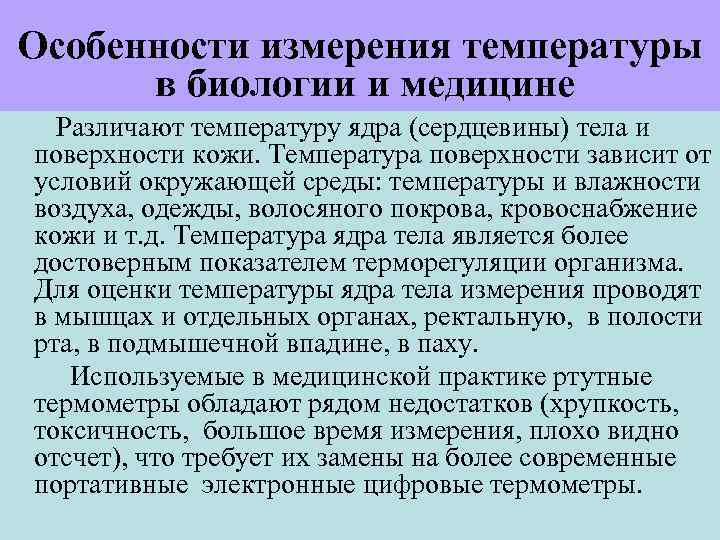 Особенности измерения температуры в биологии и медицине

Различают температуру ядра (сердцевины) тела и поверхности кожи. Температура поверхности зависит от условий окружающей среды: температуры и влажности воздуха, одежды, волосяного покрова, кровоснабжение кожи и т.д. Температура ядра тела является более достоверным показателем терморегуляции организма. Для оценки температуры ядра тела измерения проводят в мышцах и отдельных органах, ректальную, в полости рта, в подмышечной впадине, в паху.

Используемые в медицинской практике ртутные термометры обладают рядом недостатков (хрупкость, токсичность, большое время измерения, плохо видно отсчет), что требует их замены на более современные портативные электронные цифровые термометры.